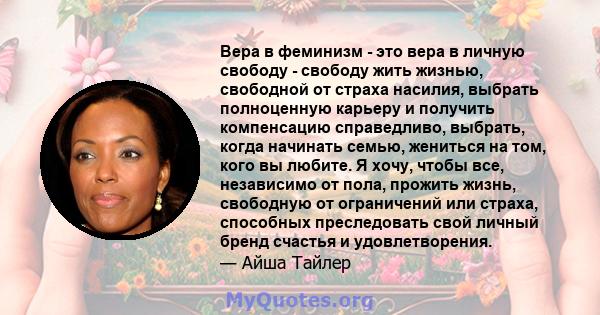 Вера в феминизм - это вера в личную свободу - свободу жить жизнью, свободной от страха насилия, выбрать полноценную карьеру и получить компенсацию справедливо, выбрать, когда начинать семью, жениться на том, кого вы любите. Я хочу, чтобы все, независимо от пола, прожить жизнь, свободную от ограничений или страха, способных преследовать свой личный бренд счастья и удовлетворения.
— Айша Тайлер

MyQuotes.org